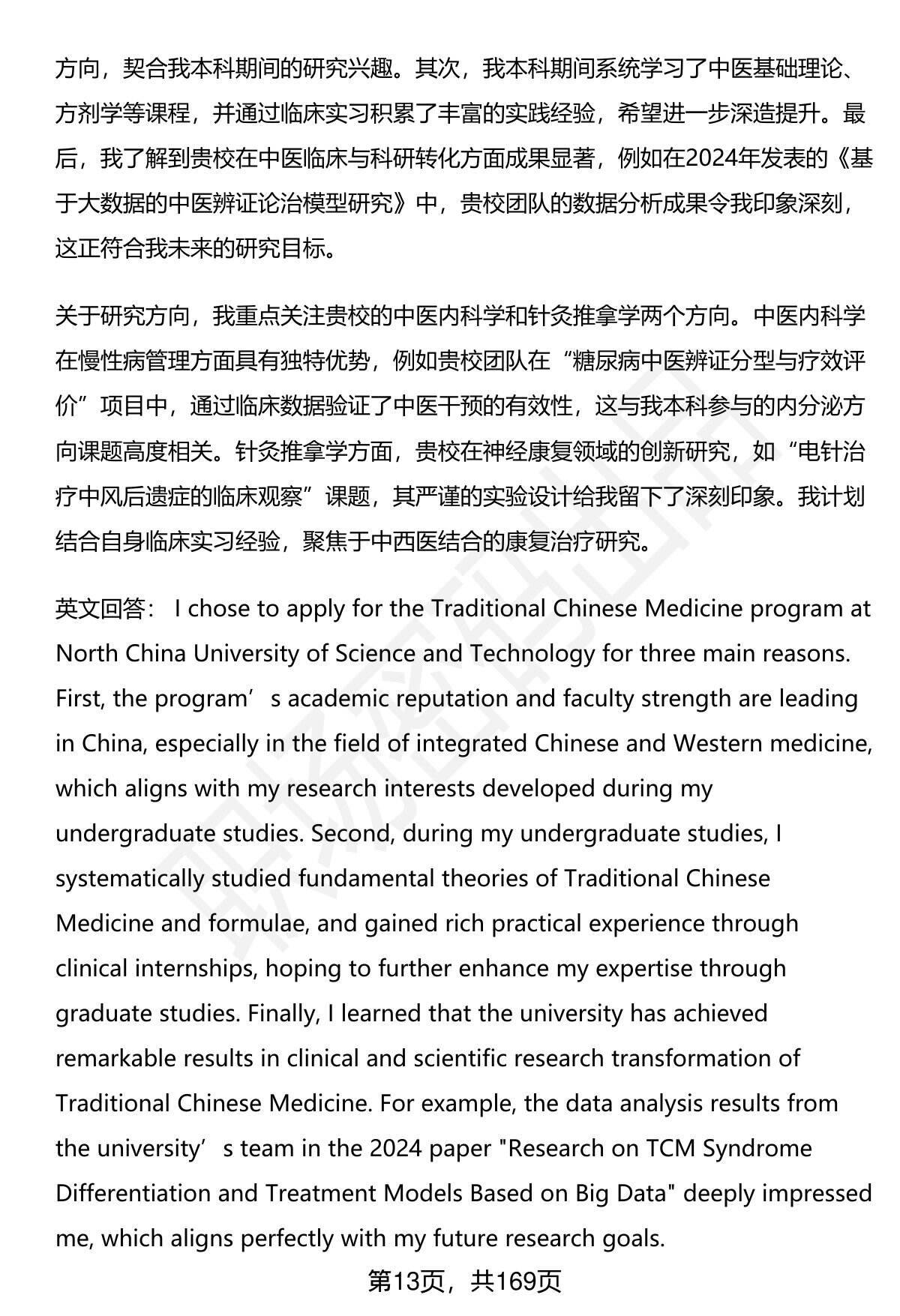 方向，契合我本科期间的研究兴趣。其次，我本科期间系统学习了中医基础理论、方剂学等课程，并通过临床实习积累了丰富的实践经验，希望进一步深造提升。最后，我了解到贵校在中医临床与科研转化方面成果显著，例如在2024年发表的《基于大数据的中医辨证论治模型研究》中，贵校团队的数据分析成果令我印象深刻，这正符合我未来的研究目标。

关于研究方向，我重点关注贵校的中医内科学和针灸推拿学两个方向。中医内科学在慢性病管理方面具有独特优势，例如贵校团队在“糖尿病中医辨证分型与疗效评价”项目中，通过临床数据验证了中医干预的有效性，这与我本科参与的内分泌方向课题高度相关。针灸推拿学方面，贵校在神经康复领域的创新研究，如“电针治疗中风后遗症的临床观察”课题，其严谨的实验设计给我留下了深刻印象。我计划结合自身临床实习经验，聚焦于中西医结合的康复治疗研究。

英文回答： I chose to apply for the Traditional Chinese Medicine program at North China University of Science and Technology for three main reasons. First, the program’s academic reputation and faculty strength are leading in China, especially in the field of integrated Chinese and Western medicine, which aligns with my research interests developed during my undergraduate studies. Second, during my undergraduate studies, I systematically studied fundamental theories of Traditional Chinese Medicine and formulae, and gained rich practical experience through clinical internships, hoping to further enhance my expertise through graduate studies. Finally, I learned that the university has achieved remarkable results in clinical and scientific research transformation of Traditional Chinese Medicine. For example, the data analysis results from the university’s team in the 2024 paper "Research on TCM Syndrome Differentiation and Treatment Models Based on Big Data" deeply impressed me, which aligns perfectly with my future research goals.

第13页，共169页